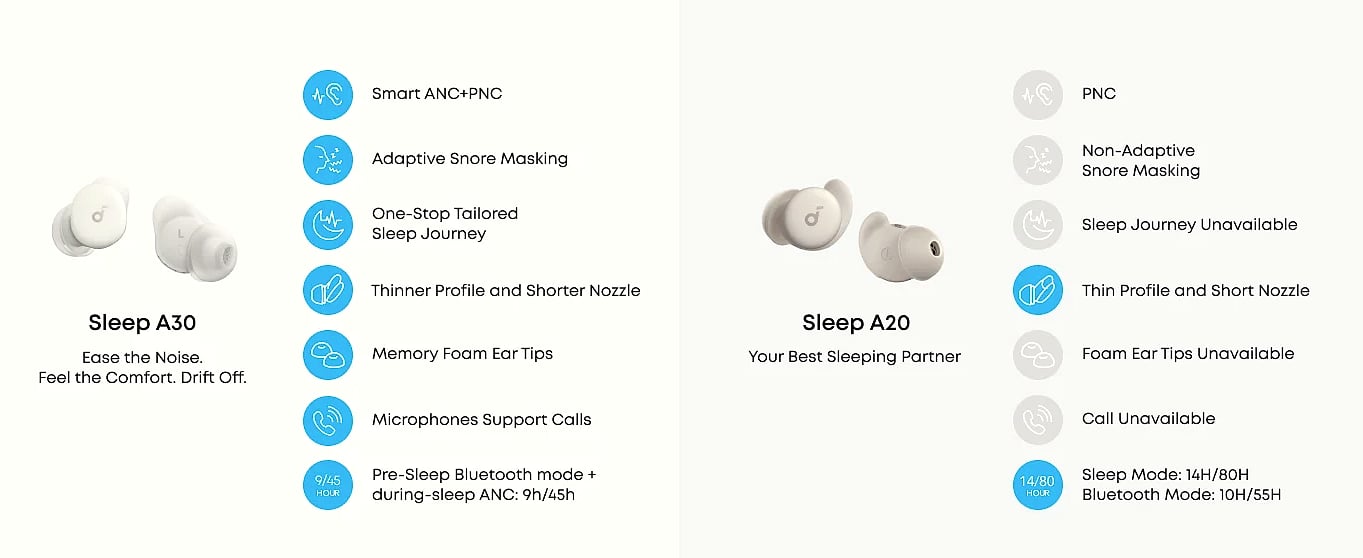 Sleep A30

Ease the Noise.
Feel the Comfort. Drift Off.

Smart ANC+PNC

Adaptive Snore Masking

One-Stop Tailored Sleep Journey

Thinner Profile and Shorter Nozzle

Memory Foam Ear Tips

Microphones Support Calls

9/45 HOUR

Pre-Sleep Bluetooth mode + during-sleep ANC: 9h/45h

Sleep A20

Your Best Sleeping Partner

PNC

Non-Adaptive Snore Masking

Sleep Journey Unavailable

Thin Profile and Short Nozzle

Foam Ear Tips Unavailable

Call Unavailable

14/80 HOUR

Sleep Mode: 14H/80H
Bluetooth Mode: 10H/55H